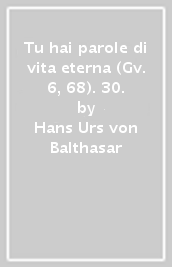 Tu hai parole di vita eterna (Gv. 6, 68). 30.
by
Hans Urs von Balthasar